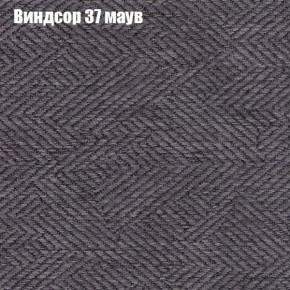 Виндсор 37 маув